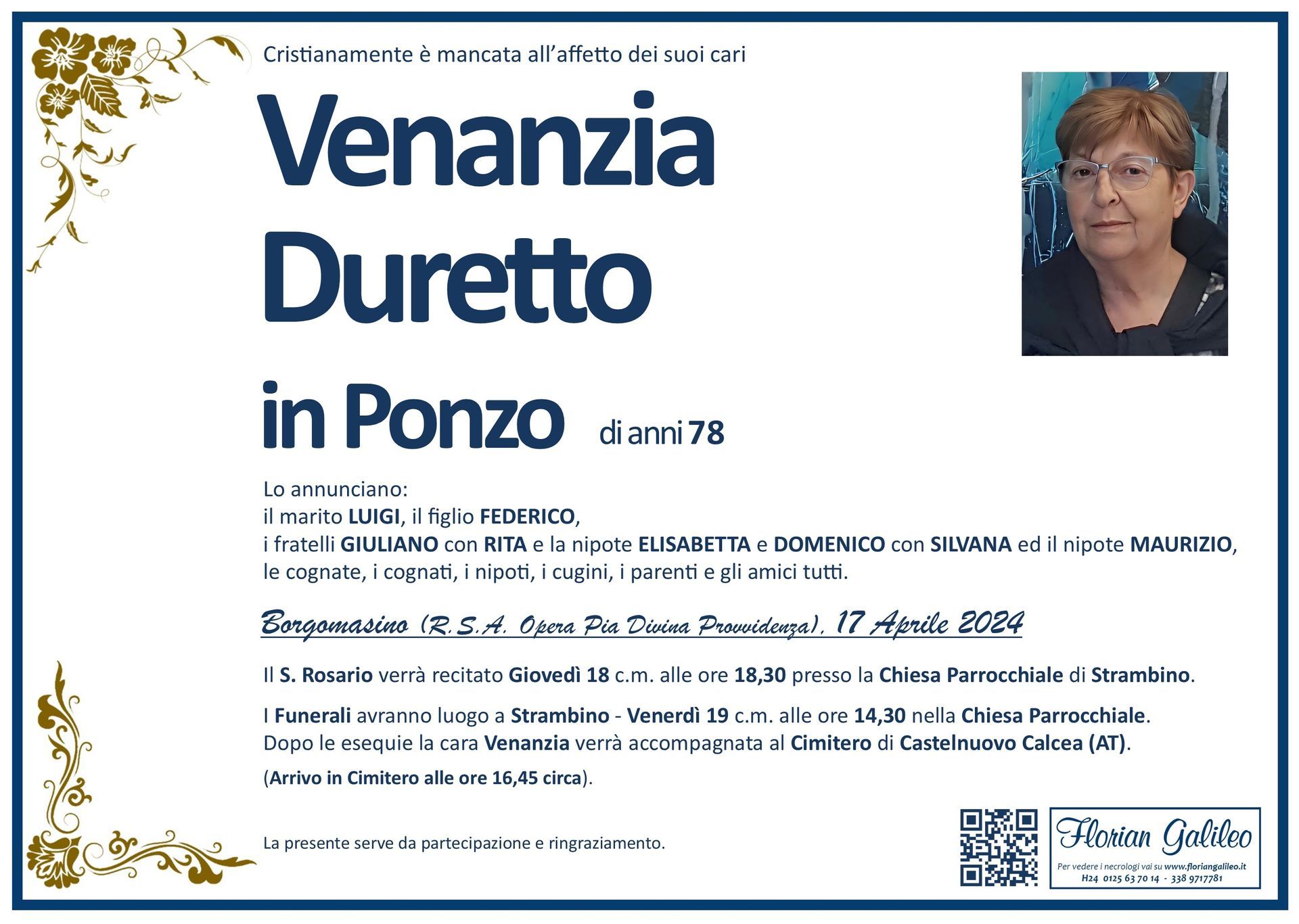 Cristianamente è mancata all'affetto dei suoi cari

Venanzia
Duretto
in Ponzo di anni 78

Lo annunciano:
il marito LUIGI, il figlio FEDERICO,
i fratelli GIULIANO con RITA e la nipote ELISABETTA e DOMENICO con SILVANA ed il nipote MAURIZIO,
le cognate, i cognati, i nipoti, i cugini, i parenti e gli amici tutti.

Borgomasino (R.S.A. Opera Pia Divina Provvidenza), 17 Aprile 2024

Il S. Rosario verrà recitato Giovedì 18 c.m. alle ore 18,30 presso la Chiesa Parrocchiale di Strambino.

I Funerali avranno luogo a Strambino - Venerdì 19 c.m. alle ore 14,30 nella Chiesa Parrocchiale.
Dopo le esequie la cara Venanzia verrà accompagnata al Cimitero di Castelnuovo Calcea (AT).
(Arrivo in Cimitero alle ore 16,45 circa).

La presente serve da partecipazione e ringraziamento.

Florian Galileo
Per vedere i necrologi vai su www.floriangalileo.it
H24 0125 63 70 14 - 338 9717781